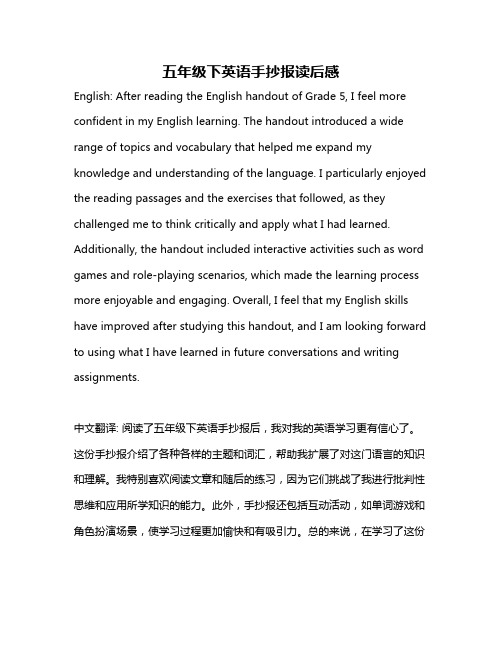 五年级下英语手抄报读后感

English: After reading the English handout of Grade 5, I feel more confident in my English learning. The handout introduced a wide range of topics and vocabulary that helped me expand my knowledge and understanding of the language. I particularly enjoyed the reading passages and the exercises that followed, as they challenged me to think critically and apply what I had learned. Additionally, the handout included interactive activities such as word games and role-playing scenarios, which made the learning process more enjoyable and engaging. Overall, I feel that my English skills have improved after studying this handout, and I am looking forward to using what I have learned in future conversations and writing assignments.

中文翻译: 阅读了五年级下英语手抄报后，我对我的英语学习更有信心了。这份手抄报介绍了各种各样的主题和词汇，帮助我扩展了对这门语言的知识和理解。我特别喜欢阅读文章和随后的练习，因为它们挑战了我进行批判性思维和应用所学知识的能力。此外，手抄报还包括互动活动，如单词游戏和角色扮演场景，使学习过程更加愉快和有吸引力。总的来说，在学习了这份